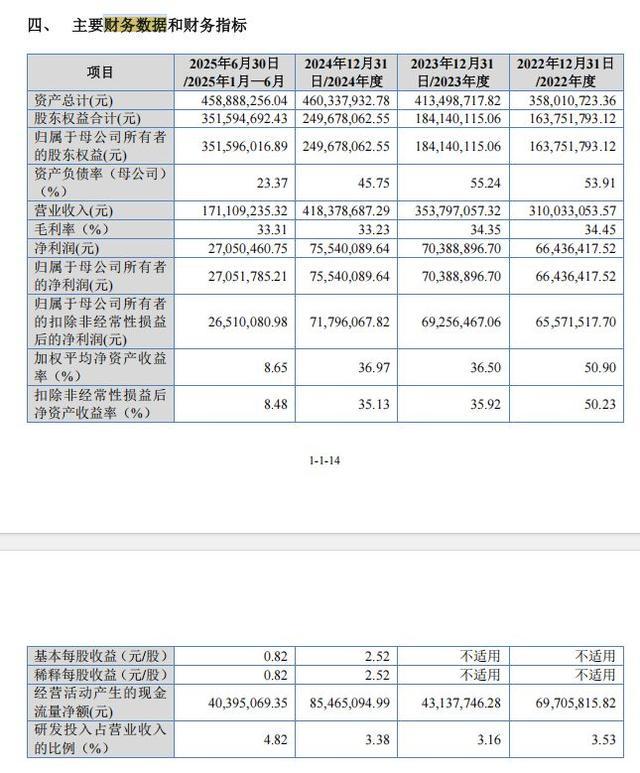 四、 主要财务数据和财务指标

| 项目 | 2025年6月30日/2025年1月—6月 | 2024年12月31日/2024年度 | 2023年12月31日/2023年度 | 2022年12月31日/2022年度 |
|---|---|---|---|---|
| 资产总计(元) | 458,888,256.04 | 460,337,932.78 | 413,498,717.82 | 358,010,723.36 |
| 股东权益合计(元) | 351,594,692.43 | 249,678,062.55 | 184,140,115.06 | 163,751,793.12 |
| 归属于母公司所有者的股东权益(元) | 351,596,016.89 | 249,678,062.55 | 184,140,115.06 | 163,751,793.12 |
| 资产负债率（母公司）（%） | 23.37 | 45.75 | 55.24 | 53.91 |
| 营业收入(元) | 171,109,235.32 | 418,378,687.29 | 353,797,057.32 | 310,033,053.57 |
| 毛利率（%） | 33.31 | 33.23 | 34.35 | 34.45 |
| 净利润(元) | 27,050,460.75 | 75,540,089.64 | 70,388,896.70 | 66,436,417.52 |
| 归属于母公司所有者的净利润(元) | 27,051,785.21 | 75,540,089.64 | 70,388,896.70 | 66,436,417.52 |
| 归属于母公司所有者的扣除非经常性损益后的净利润(元) | 26,510,080.98 | 71,796,067.82 | 69,256,467.06 | 65,571,517.70 |
| 加权平均净资产收益率（%） | 8.65 | 36.97 | 36.50 | 50.90 |
| 扣除非经常性损益后净资产收益率（%） | 8.48 | 35.13 | 35.92 | 50.23 |

1-1-14

| 基本每股收益（元/股） | 0.82 | 2.52 | 不适用 | 不适用 |
|---|---|---|---|---|
| 稀释每股收益（元/股） | 0.82 | 2.52 | 不适用 | 不适用 |
| 经营活动产生的现金流量净额(元) | 40,395,069.35 | 85,465,094.99 | 43,137,746.28 | 69,705,815.82 |
| 研发投入占营业收入的比例（%） | 4.82 | 3.38 | 3.16 | 3.53 |